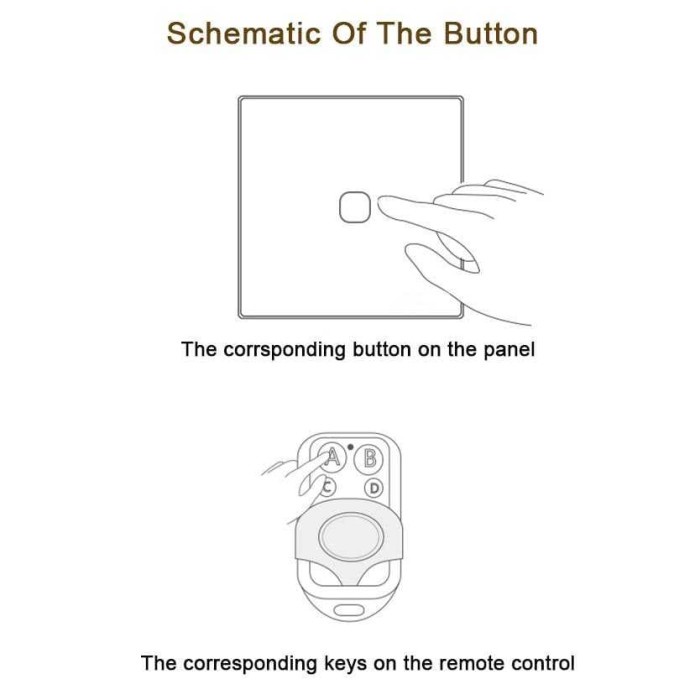 Schematic Of The Button

The corrsponding button on the panel

A B C D

The corresponding keys on the remote control